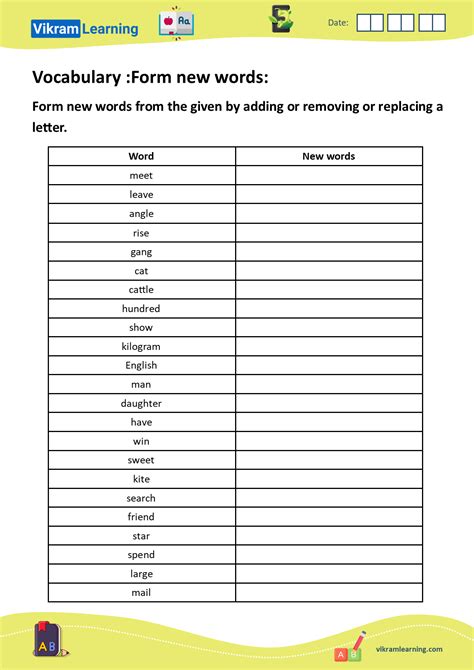 Vikram Learning

Aa

5

Date:

Vocabulary :Form new words:

Form new words from the given by adding or removing or replacing a letter.

| Word | New words |
|---|---|
| meet | |
| leave | |
| angle | |
| rise | |
| gang | |
| cat | |
| cattle | |
| hundred | |
| show | |
| kilogram | |
| English | |
| man | |
| daughter | |
| have | |
| win | |
| sweet | |
| kite | |
| search | |
| friend | |
| star | |
| spend | |
| large | |
| mail | |

AB

AB

vikramlearning.com